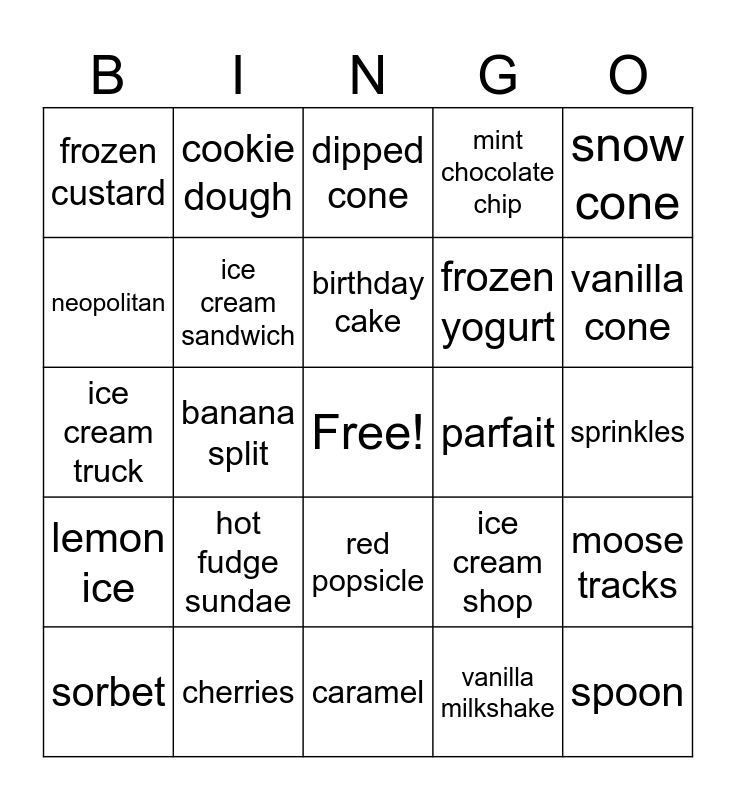 | B | I | N | G | O |
|---|---|---|---|---|
| frozen custard | cookie dough | dipped cone | mint chocolate chip | snow cone |
| neopolitan | ice cream sandwich | birthday cake | frozen yogurt | vanilla cone |
| ice cream truck | banana split | Free! | parfait | sprinkles |
| lemon ice | hot fudge sundae | red popsicle | ice cream shop | moose tracks |
| sorbet | cherries | caramel | vanilla milkshake | spoon |